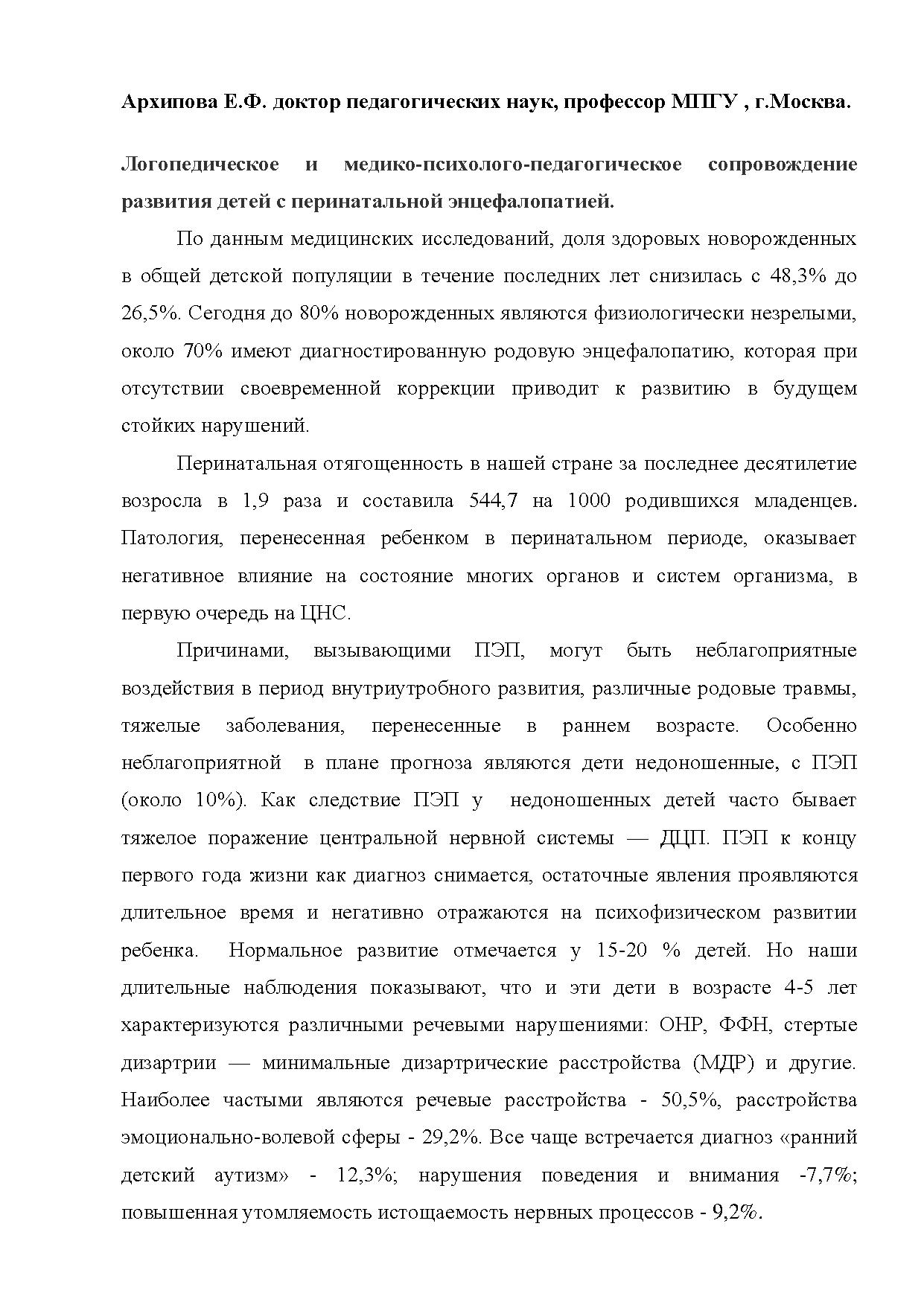 Архипова Е.Ф. доктор педагогических наук, профессор МПГУ , г.Москва.

Логопедическое и медико-психолого-педагогическое сопровождение развития детей с перинатальной энцефалопатией.

По данным медицинских исследований, доля здоровых новорожденных в общей детской популяции в течение последних лет снизилась с 48,3% до 26,5%. Сегодня до 80% новорожденных являются физиологически незрелыми, около 70% имеют диагностированную родовую энцефалопатию, которая при отсутствии своевременной коррекции приводит к развитию в будущем стойких нарушений.

Перинатальная отягощенность в нашей стране за последнее десятилетие возросла в 1,9 раза и составила 544,7 на 1000 родившихся младенцев. Патология, перенесенная ребенком в перинатальном периоде, оказывает негативное влияние на состояние многих органов и систем организма, в первую очередь на ЦНС.

Причинами, вызывающими ПЭП, могут быть неблагоприятные воздействия в период внутриутробного развития, различные родовые травмы, тяжелые заболевания, перенесенные в раннем возрасте. Особенно неблагоприятной в плане прогноза являются дети недоношенные, с ПЭП (около 10%). Как следствие ПЭП у недоношенных детей часто бывает тяжелое поражение центральной нервной системы — ДЦП. ПЭП к концу первого года жизни как диагноз снимается, остаточные явления проявляются длительное время и негативно отражаются на психофизическом развитии ребенка. Нормальное развитие отмечается у 15-20 % детей. Но наши длительные наблюдения показывают, что и эти дети в возрасте 4-5 лет характеризуются различными речевыми нарушениями: ОНР, ФФН, стертые дизартрии — минимальные дизартрические расстройства (МДР) и другие. Наиболее частыми являются речевые расстройства - 50,5%, расстройства эмоционально-волевой сферы - 29,2%. Все чаще встречается диагноз «ранний детский аутизм» - 12,3%; нарушения поведения и внимания -7,7%; повышенная утомляемость истощаемость нервных процессов - 9,2%.